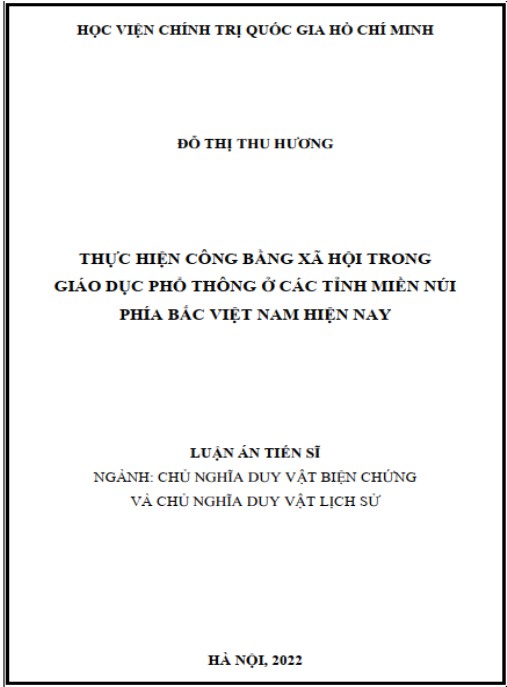 HỌC VIỆN CHÍNH TRỊ QUỐC GIA HỒ CHÍ MINH

ĐỖ THỊ THU HƯƠNG

THỰC HIỆN CÔNG BẰNG XÃ HỘI TRONG GIÁO DỤC PHỔ THÔNG Ở CÁC TỈNH MIỀN NÚI PHÍA BẮC VIỆT NAM HIỆN NAY

LUẬN ÁN TIẾN SĨ
NGÀNH: CHỦ NGHĨA DUY VẬT BIỆN CHỨNG VÀ CHỦ NGHĨA DUY VẬT LỊCH SỬ

HÀ NỘI, 2022